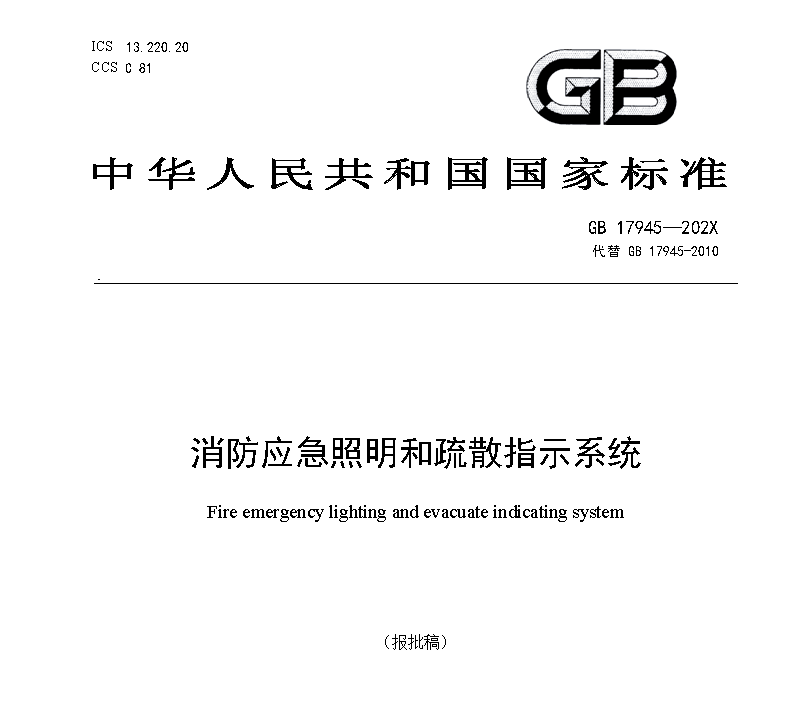 ICS 13.220.20
CCS C 81

GB

中华人民共和国国家标准

GB 17945—202X
代替 GB 17945-2010

消防应急照明和疏散指示系统

Fire emergency lighting and evacuate indicating system

（报批稿）